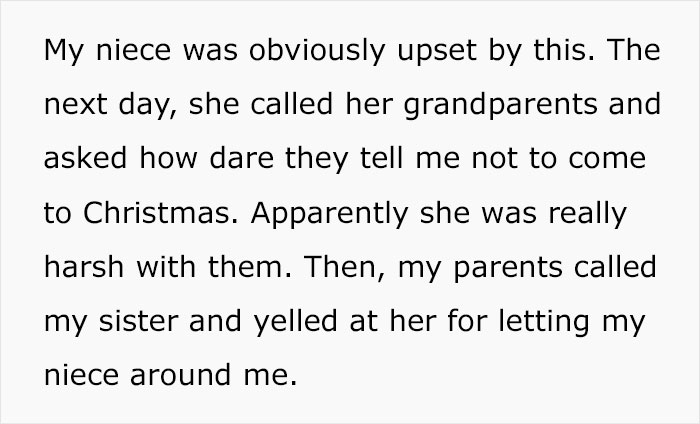 My niece was obviously upset by this. The next day, she called her grandparents and asked how dare they tell me not to come to Christmas. Apparently she was really harsh with them. Then, my parents called my sister and yelled at her for letting my niece around me.